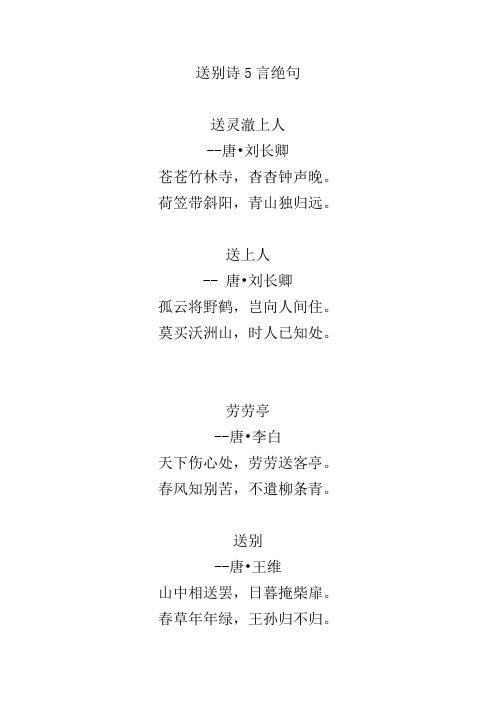 送别诗 5 言绝句

送灵澈上人
--唐•刘长卿
苍苍竹林寺，杳杳钟声晚。
荷笠带斜阳，青山独归远。

送上人
-- 唐•刘长卿
孤云将野鹤，岂向人间住。
莫买沃洲山，时人已知处。

劳劳亭
--唐•李白
天下伤心处，劳劳送客亭。
春风知别苦，不遣柳条青。

送别
--唐•王维
山中相送罢，日暮掩柴扉。
春草年年绿，王孙归不归。